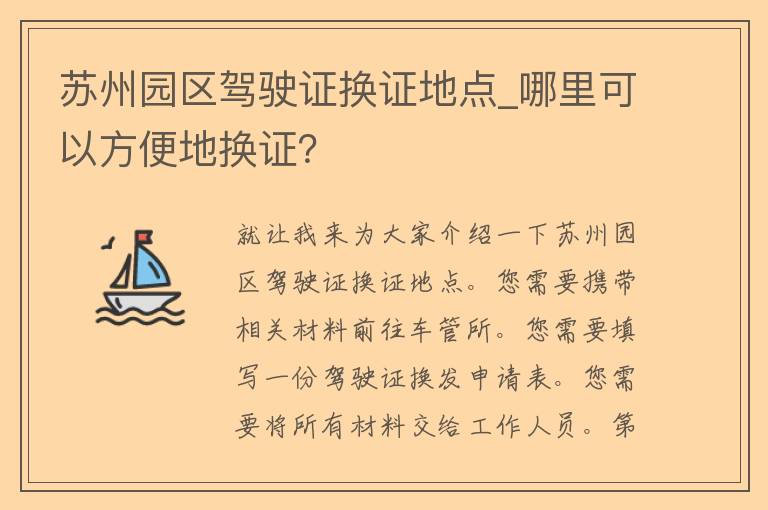 苏州园区驾驶证换证地点_哪里可以方便地换证?

就让我来为大家介绍一下苏州园区驾驶证换证地点。您需要携带相关材料前往车管所。您需要填写一份驾驶证换发申请表。您需要将所有材料交给工作人员。第